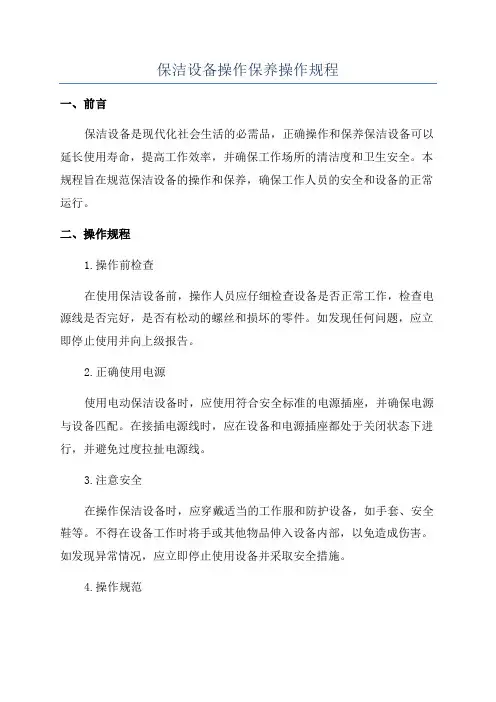 保洁设备操作保养操作规程

一、前言

保洁设备是现代化社会生活的必需品，正确操作和保养保洁设备可以延长使用寿命，提高工作效率，并确保工作场所的清洁度和卫生安全。本规程旨在规范保洁设备的操作和保养，确保工作人员的安全和设备的正常运行。

二、操作规程

1.操作前检查

在使用保洁设备前，操作人员应仔细检查设备是否正常工作，检查电源线是否完好，是否有松动的螺丝和损坏的零件。如发现任何问题，应立即停止使用并向上级报告。

2.正确使用电源

使用电动保洁设备时，应使用符合安全标准的电源插座，并确保电源与设备匹配。在接插电源线时，应在设备和电源插座都处于关闭状态下进行，并避免过度拉扯电源线。

3.注意安全

在操作保洁设备时，应穿戴适当的工作服和防护设备，如手套、安全鞋等。不得在设备工作时将手或其他物品伸入设备内部，以免造成伤害。如发现异常情况，应立即停止使用设备并采取安全措施。

4.操作规范